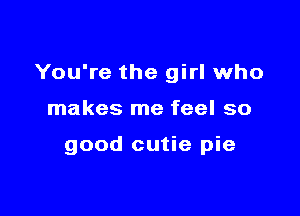 You're the girl who makes me feel so good cutie pie